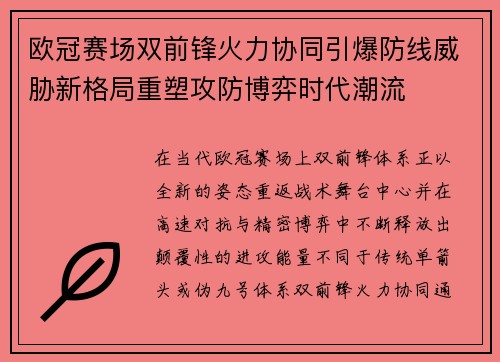 欧冠赛场双前锋火力协同引爆防线威胁新格局重塑攻防博弈时代潮流

在当代欧冠赛场上双前锋体系正以全新的姿态重返战术舞台中心并在高速对抗与精密博弈中不断释放出颠覆性的进攻能量不同于传统单箭头或伪九号体系双前锋火力协同通